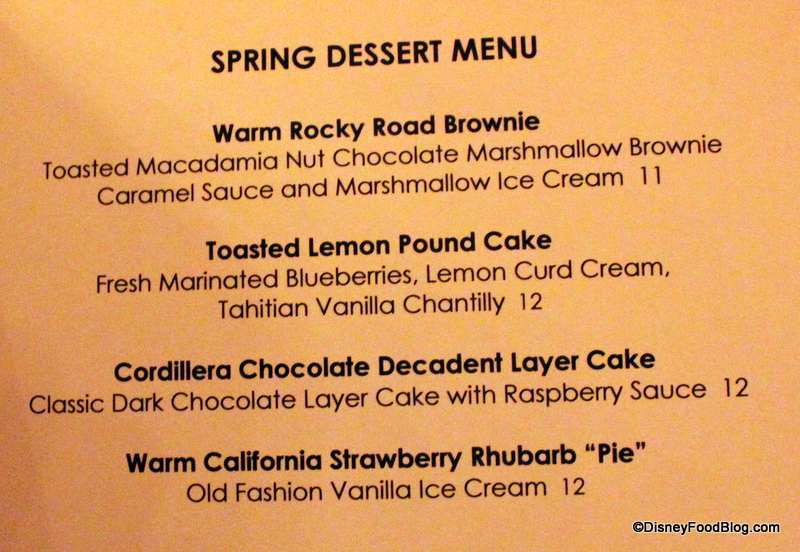 SPRING DESSERT MENU

Warm Rocky Road Brownie
Toasted Macadamia Nut Chocolate Marshmallow Brownie
Caramel Sauce and Marshmallow Ice Cream 11

Toasted Lemon Pound Cake
Fresh Marinated Blueberries, Lemon Curd Cream,
Tahitian Vanilla Chantilly 12

Cordillera Chocolate Decadent Layer Cake
Classic Dark Chocolate Layer Cake with Raspberry Sauce 12

Warm California Strawberry Rhubarb "Pie"
Old Fashion Vanilla Ice Cream 12

©DisneyFoodBlog.com